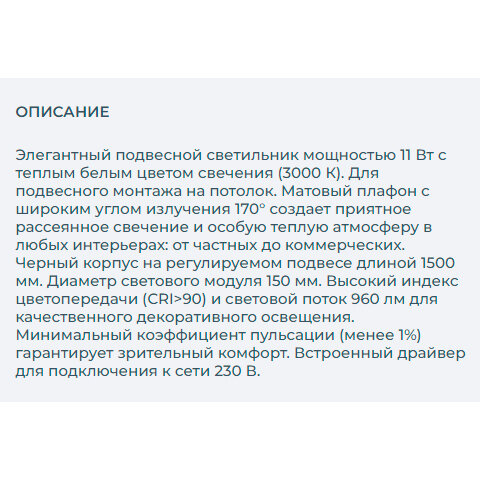 ОПИСАНИЕ

Элегантный подвесной светильник мощностью 11 Вт с теплым белым цветом свечения (3000 К). Для подвесного монтажа на потолок. Матовый плафон с широким углом излучения 170° создает приятное рассеянное свечение и особую теплую атмосферу в любых интерьерах: от частных до коммерческих. Черный корпус на регулируемом подвесе длиной 1500 мм. Диаметр светового модуля 150 мм. Высокий индекс цветопередачи (CRI>90) и световой поток 960 лм для качественного декоративного освещения. Минимальный коэффициент пульсации (менее 1%) гарантирует зрительный комфорт. Встроенный драйвер для подключения к сети 230 В.